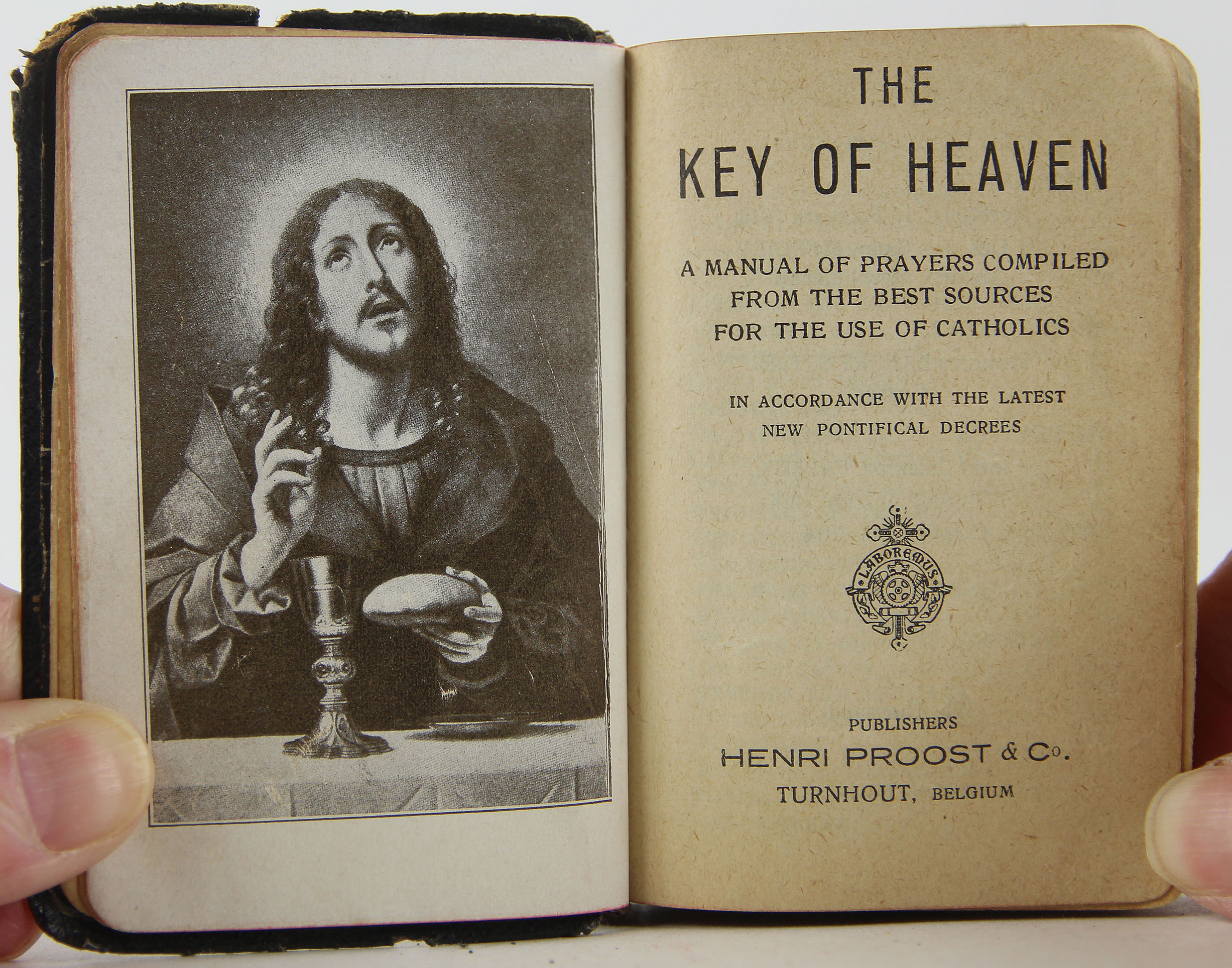 THE
KEY OF HEAVEN

A MANUAL OF PRAYERS COMPILED FROM THE BEST SOURCES FOR THE USE OF CATHOLICS

IN ACCORDANCE WITH THE LATEST NEW PONTIFICAL DECREES

LABOREMUS

PUBLISHERS
HENRI PROOST & Co.
TURNHOUT, BELGIUM